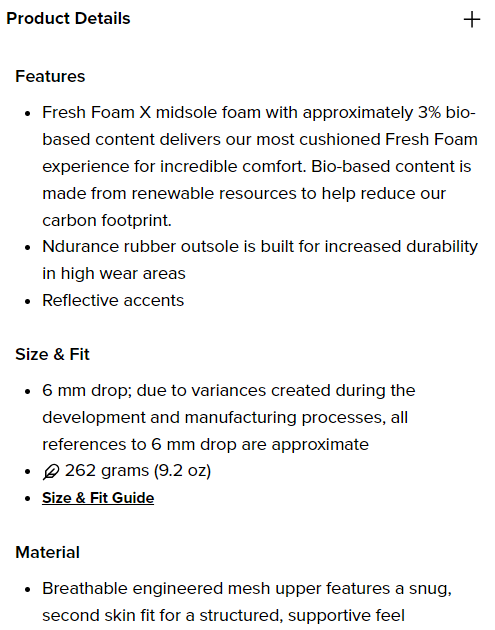 Product Details +

Features

- Fresh Foam X midsole foam with approximately 3% bio-based content delivers our most cushioned Fresh Foam experience for incredible comfort. Bio-based content is made from renewable resources to help reduce our carbon footprint.
- Ndurance rubber outsole is built for increased durability in high wear areas
- Reflective accents

Size & Fit

- 6 mm drop; due to variances created during the development and manufacturing processes, all references to 6 mm drop are approximate
- 262 grams (9.2 oz)
- Size & Fit Guide

Material

- Breathable engineered mesh upper features a snug, second skin fit for a structured, supportive feel